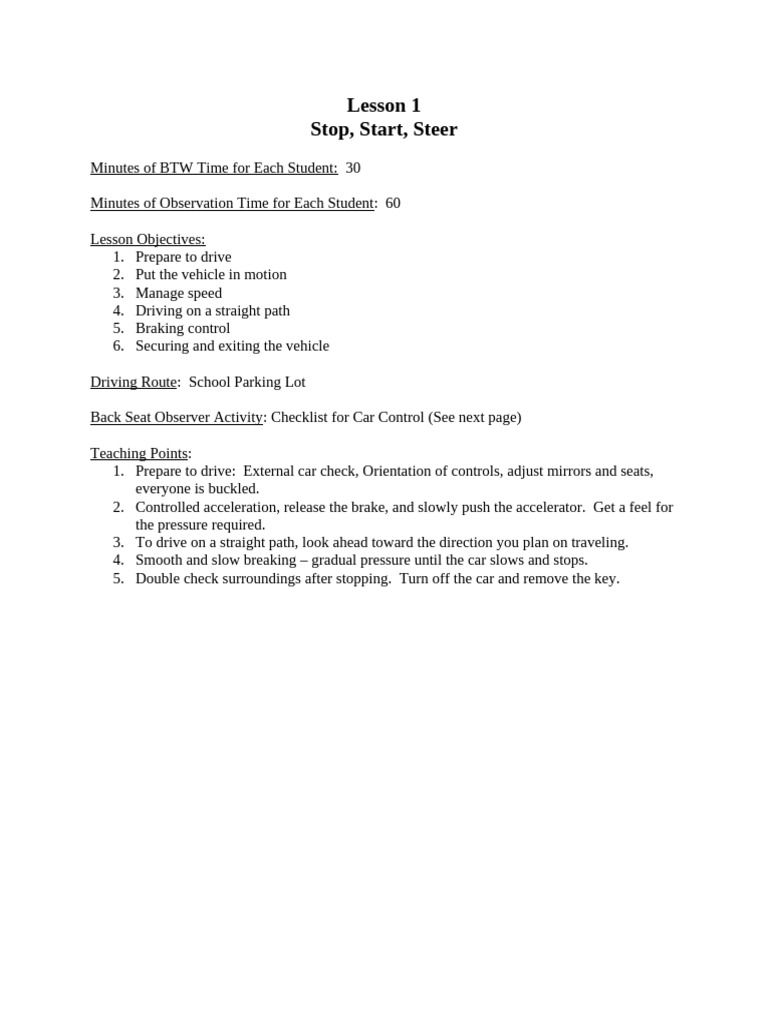 Lesson 1
Stop, Start, Steer

Minutes of BTW Time for Each Student: 30

Minutes of Observation Time for Each Student: 60

Lesson Objectives:
1. Prepare to drive
2. Put the vehicle in motion
3. Manage speed
4. Driving on a straight path
5. Braking control
6. Securing and exiting the vehicle

Driving Route: School Parking Lot

Back Seat Observer Activity: Checklist for Car Control (See next page)

Teaching Points:
1. Prepare to drive: External car check, Orientation of controls, adjust mirrors and seats, everyone is buckled.
2. Controlled acceleration, release the brake, and slowly push the accelerator. Get a feel for the pressure required.
3. To drive on a straight path, look ahead toward the direction you plan on traveling.
4. Smooth and slow breaking – gradual pressure until the car slows and stops.
5. Double check surroundings after stopping. Turn off the car and remove the key.